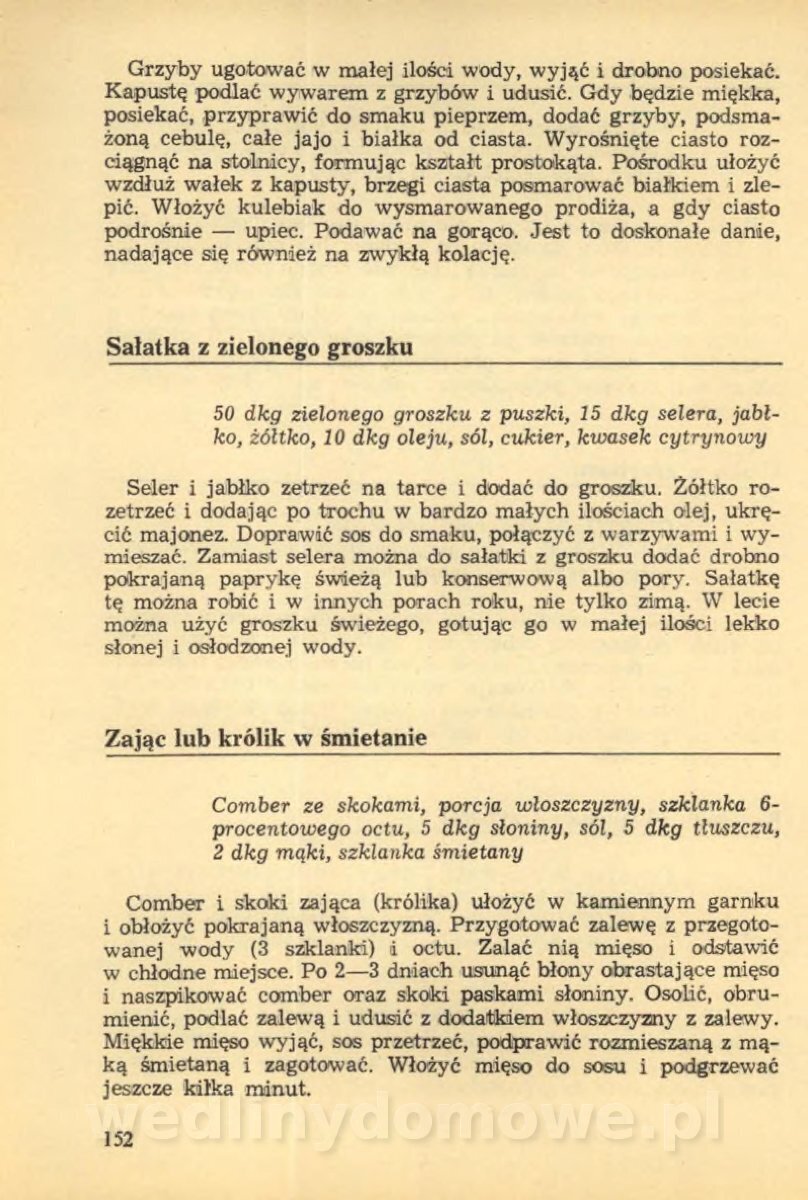 Grzyby ugotować w małej ilości wody, wyjąć i drobno posiekać. Kapustę podlać wywarem z grzybów i udusić. Gdy będzie miękka, posiekać, przyprawić do smaku pieprzem, dodać grzyby, podsmażoną cebulę, całe jajo i białka od ciasta. Wyrośnięte ciasto rozciągnąć na stolnicy, formując kształt prostokąta. Pośrodku ułożyć wzdłuż wałek z kapusty, brzegi ciasta posmarować białkiem i zlepić. Włożyć kulebiak do wysmarowanego prodiża, a gdy ciasto podrośnie — upiec. Podawać na gorąco. Jest to doskonałe danie, nadające się również na zwykłą kolację.

Sałatka z zielonego groszku

50 dkg zielonego groszku z puszki, 15 dkg selera, jabłko, żółtko, 10 dkg oleju, sól, cukier, kwasek cytrynowy

Seler i jabłko zetrzeć na tarce i dodać do groszku. Żółtko rozetrzeć i dodając po trochu w bardzo małych ilościach olej, ukręcić majonez. Doprawić sos do smaku, połączyć z warzywami i wymieszać. Zamiast selera można do sałatki z groszku dodać drobno pokrajaną paprykę świeżą lub konserwową albo pory. Sałatkę tę można robić i w innych porach roku, nie tylko zimą. W lecie można użyć groszku świeżego, gotując go w małej ilości lekko słonej i osłodzonej wody.

Zając lub królik w śmietanie

Comber ze skokami, porcja włoszczyzny, szklanka 6-procentowego octu, 5 dkg słoniny, sól, 5 dkg tłuszczu, 2 dkg mąki, szklanka śmietany

Comber i skoki zająca (królika) ułożyć w kamiennym garnku i obłożyć pokrajaną włoszczyzną. Przygotować zalewę z przegotowanej wody (3 szklanki) i octu. Zalać nią mięso i odstawić w chłodne miejsce. Po 2—3 dniach usunąć błony obrastające mięso i naszpikować comber oraz skoki paskami słoniny. Osolić, obrumienić, podlać zalewą i udusić z dodatkiem włoszczyzny z zalewy. Miękkie mięso wyjąć, sos przetrzeć, podprawić rozmieszaną z mąką śmietaną i zagotować. Włożyć mięso do sosu i podgrzewać jeszcze kilka minut.

wedlinydomowe.pl

152